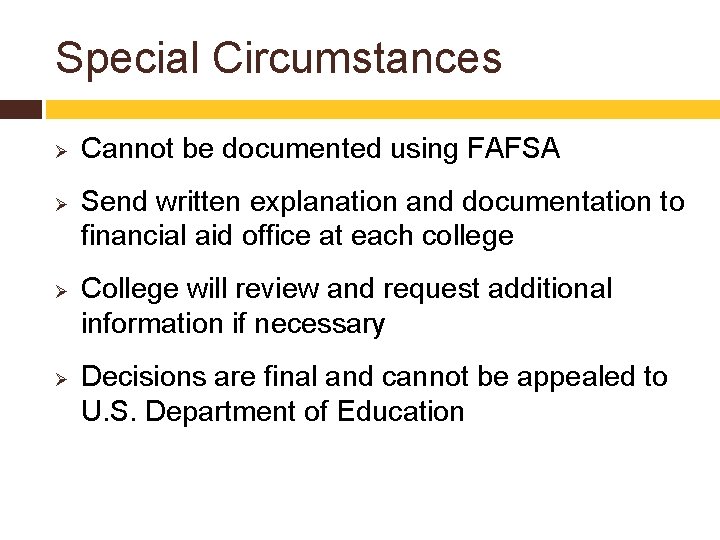 Special Circumstances

➢ Cannot be documented using FAFSA

➢ Send written explanation and documentation to financial aid office at each college

➢ College will review and request additional information if necessary

➢ Decisions are final and cannot be appealed to U.S. Department of Education